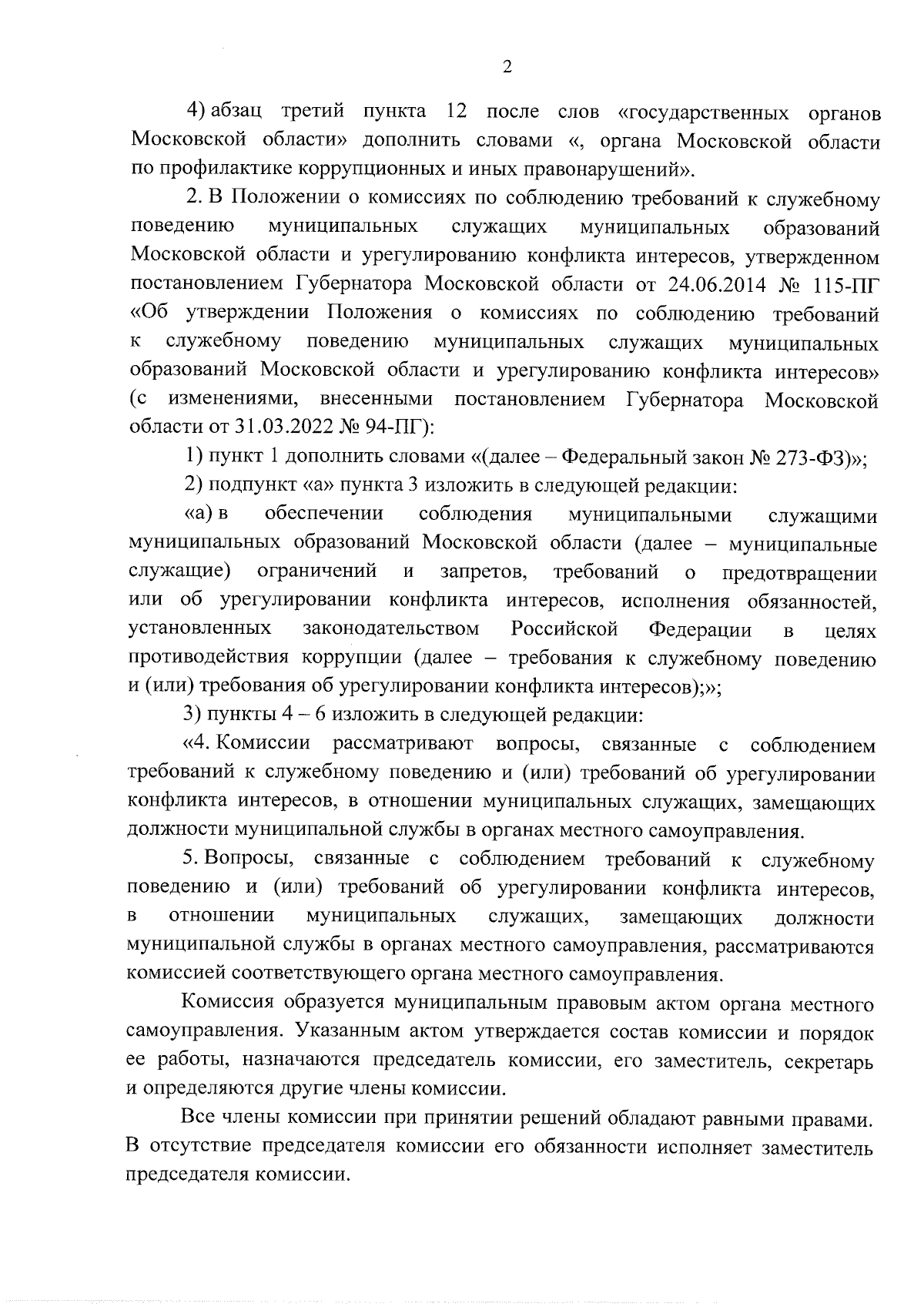 2

4) абзац третий пункта 12 после слов «государственных органов Московской области» дополнить словами «, органа Московской области по профилактике коррупционных и иных правонарушений».

2. В Положении о комиссиях по соблюдению требований к служебному поведению муниципальных служащих муниципальных образований Московской области и урегулированию конфликта интересов, утвержденном постановлением Губернатора Московской области от 24.06.2014 № 115-ПГ «Об утверждении Положения о комиссиях по соблюдению требований к служебному поведению муниципальных служащих муниципальных образований Московской области и урегулированию конфликта интересов» (с изменениями, внесенными постановлением Губернатора Московской области от 31.03.2022 № 94-ПГ):

1) пункт 1 дополнить словами «(далее – Федеральный закон № 273-ФЗ)»;

2) подпункт «а» пункта 3 изложить в следующей редакции:

«а) в обеспечении соблюдения муниципальными служащими муниципальных образований Московской области (далее – муниципальные служащие) ограничений и запретов, требований о предотвращении или об урегулировании конфликта интересов, исполнения обязанностей, установленных законодательством Российской Федерации в целях противодействия коррупции (далее – требования к служебному поведению и (или) требования об урегулировании конфликта интересов);»;

3) пункты 4 – 6 изложить в следующей редакции:

«4. Комиссии рассматривают вопросы, связанные с соблюдением требований к служебному поведению и (или) требований об урегулировании конфликта интересов, в отношении муниципальных служащих, замещающих должности муниципальной службы в органах местного самоуправления.

5. Вопросы, связанные с соблюдением требований к служебному поведению и (или) требований об урегулировании конфликта интересов, в отношении муниципальных служащих, замещающих должности муниципальной службы в органах местного самоуправления, рассматриваются комиссией соответствующего органа местного самоуправления.

Комиссия образуется муниципальным правовым актом органа местного самоуправления. Указанным актом утверждается состав комиссии и порядок ее работы, назначаются председатель комиссии, его заместитель, секретарь и определяются другие члены комиссии.

Все члены комиссии при принятии решений обладают равными правами. В отсутствие председателя комиссии его обязанности исполняет заместитель председателя комиссии.